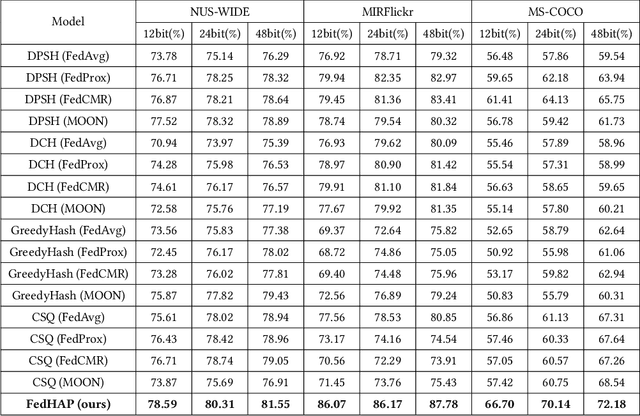 | Model | NUS-WIDE | | | MIRFlickr | | | MS-COCO | | |
|---|---|---|---|---|---|---|---|---|---|
| | 12bit(%) | 24bit(%) | 48bit(%) | 12bit(%) | 24bit(%) | 48bit(%) | 12bit(%) | 24bit(%) | 48bit(%) |
| DPSH (FedAvg) | 73.78 | 75.14 | 76.29 | 76.92 | 78.71 | 79.32 | 56.48 | 57.86 | 59.54 |
| DPSH (FedProx) | 76.71 | 78.25 | 78.32 | 79.94 | 82.35 | 82.97 | 59.65 | 62.18 | 63.94 |
| DPSH (FedCMR) | 76.87 | 78.21 | 78.64 | 79.45 | 81.36 | 83.41 | 61.41 | 64.13 | 65.75 |
| DPSH (MOON) | 77.52 | 78.32 | 78.89 | 78.74 | 79.54 | 80.32 | 56.78 | 59.42 | 61.73 |
| DCH (FedAvg) | 70.94 | 73.97 | 75.39 | 76.93 | 79.62 | 80.09 | 55.46 | 57.89 | 58.96 |
| DCH (FedProx) | 74.28 | 75.98 | 76.53 | 78.97 | 80.90 | 81.42 | 55.54 | 57.31 | 58.99 |
| DCH (FedCMR) | 74.61 | 76.17 | 76.57 | 79.91 | 81.10 | 81.84 | 56.63 | 58.65 | 59.65 |
| DCH (MOON) | 72.58 | 75.76 | 77.19 | 77.67 | 79.92 | 81.35 | 55.14 | 57.80 | 60.21 |
| GreedyHash (FedAvg) | 73.56 | 75.83 | 77.38 | 69.37 | 72.64 | 75.82 | 52.65 | 58.79 | 62.64 |
| GreedyHash (FedProx) | 72.45 | 76.17 | 78.02 | 68.72 | 74.86 | 75.05 | 50.92 | 55.98 | 61.06 |
| GreedyHash (FedCMR) | 73.28 | 76.02 | 77.81 | 69.40 | 74.48 | 75.96 | 53.17 | 59.82 | 62.94 |
| GreedyHash (MOON) | 75.87 | 77.82 | 79.43 | 72.56 | 76.89 | 79.24 | 50.83 | 55.79 | 60.31 |
| CSQ (FedAvg) | 75.61 | 78.02 | 78.94 | 77.56 | 78.53 | 80.85 | 56.86 | 61.13 | 67.31 |
| CSQ (FedProx) | 76.43 | 78.42 | 78.96 | 73.17 | 74.16 | 74.54 | 57.46 | 60.33 | 67.64 |
| CSQ (FedCMR) | 76.71 | 78.74 | 79.05 | 70.56 | 72.29 | 73.91 | 57.05 | 60.57 | 67.26 |
| CSQ (MOON) | 73.87 | 75.69 | 76.91 | 71.45 | 73.76 | 75.43 | 57.42 | 60.75 | 68.54 |
| FedHAP (ours) | 78.59 | 80.31 | 81.55 | 86.07 | 86.17 | 87.78 | 66.70 | 70.14 | 72.18 |